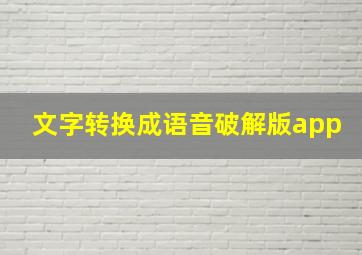 文字转换成语音破解版app